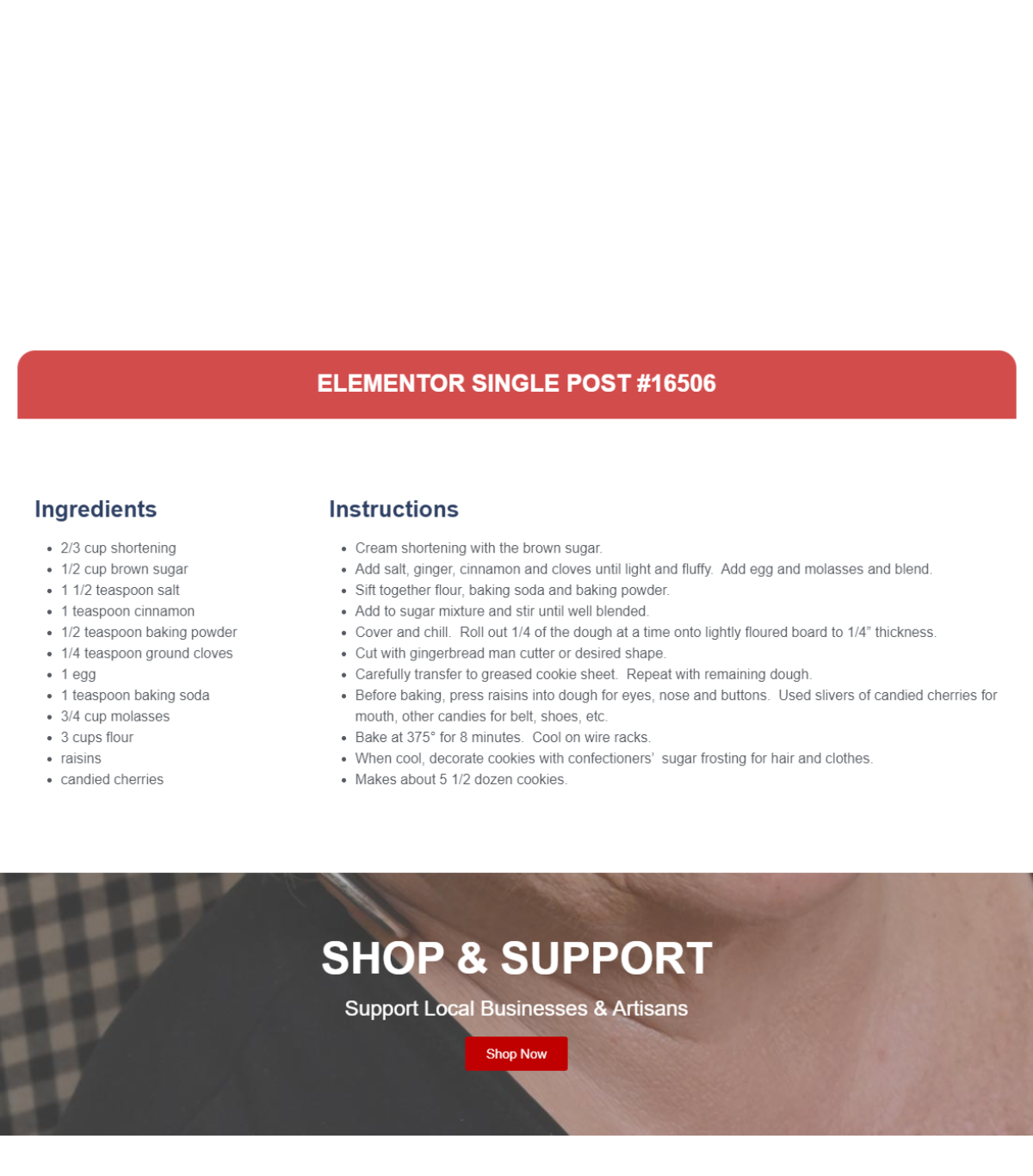 ELEMENTOR SINGLE POST #16506

Ingredients

- 2/3 cup shortening
- 1/2 cup brown sugar
- 1 1/2 teaspoon salt
- 1 teaspoon cinnamon
- 1/2 teaspoon baking powder
- 1/4 teaspoon ground cloves
- 1 egg
- 1 teaspoon baking soda
- 3/4 cup molasses
- 3 cups flour
- raisins
- candied cherries

Instructions

- Cream shortening with the brown sugar.
- Add salt, ginger, cinnamon and cloves until light and fluffy. Add egg and molasses and blend.
- Sift together flour, baking soda and baking powder.
- Add to sugar mixture and stir until well blended.
- Cover and chill. Roll out 1/4 of the dough at a time onto lightly floured board to 1/4” thickness.
- Cut with gingerbread man cutter or desired shape.
- Carefully transfer to greased cookie sheet. Repeat with remaining dough.
- Before baking, press raisins into dough for eyes, nose and buttons. Used slivers of candied cherries for mouth, other candies for belt, shoes, etc.
- Bake at 375° for 8 minutes. Cool on wire racks.
- When cool, decorate cookies with confectioners’ sugar frosting for hair and clothes.
- Makes about 5 1/2 dozen cookies.

SHOP & SUPPORT

Support Local Businesses & Artisans

Shop Now